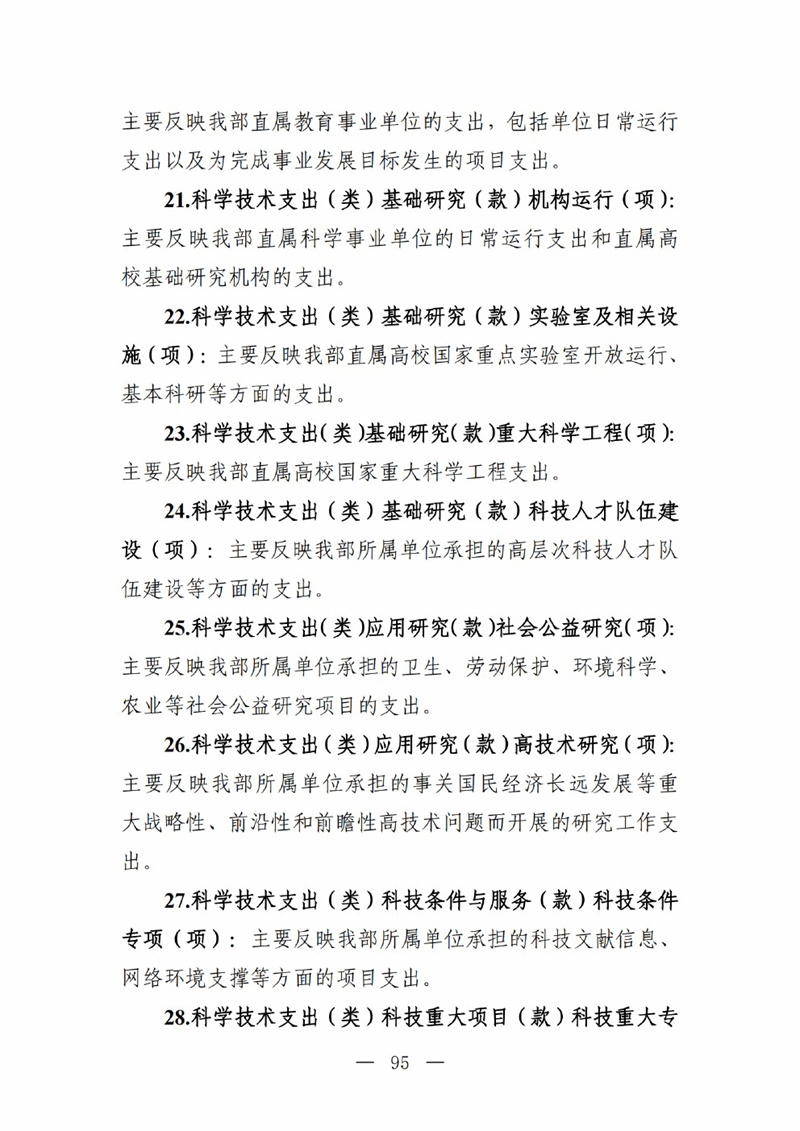 主要反映我部直属教育事业单位的支出，包括单位日常运行支出以及为完成事业发展目标发生的项目支出。

21.科学技术支出（类）基础研究（款）机构运行（项）：主要反映我部直属科学事业单位的日常运行支出和直属高校基础研究机构的支出。

22.科学技术支出（类）基础研究（款）实验室及相关设施（项）：主要反映我部直属高校国家重点实验室开放运行、基本科研等方面的支出。

23.科学技术支出（类）基础研究（款）重大科学工程（项）：主要反映我部直属高校国家重大科学工程支出。

24.科学技术支出（类）基础研究（款）科技人才队伍建设（项）：主要反映我部所属单位承担的高层次科技人才队伍建设等方面的支出。

25.科学技术支出（类）应用研究（款）社会公益研究（项）：主要反映我部所属单位承担的卫生、劳动保护、环境科学、农业等社会公益研究项目的支出。

26.科学技术支出（类）应用研究（款）高技术研究（项）：主要反映我部所属单位承担的事关国民经济长远发展等重大战略性、前沿性和前瞻性高技术问题而开展的研究工作支出。

27.科学技术支出（类）科技条件与服务（款）科技条件专项（项）：主要反映我部所属单位承担的科技文献信息、网络环境支撑等方面的项目支出。

28.科学技术支出（类）科技重大项目（款）科技重大专

— 95 —